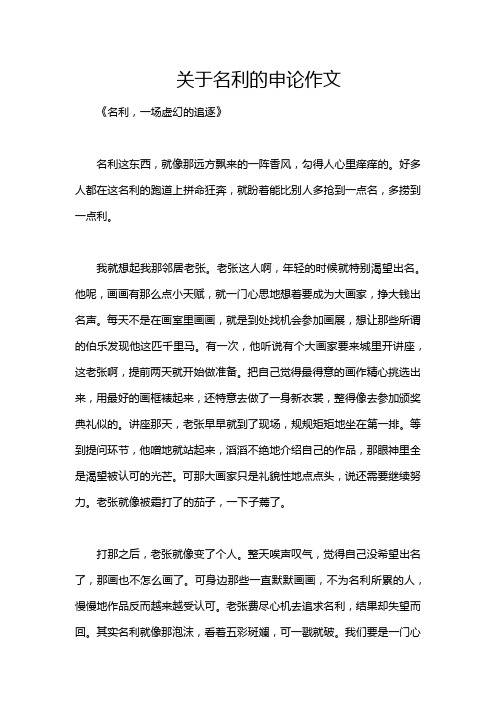 关于名利的申论作文

《名利，一场虚幻的追逐》

名利这东西，就像那远方飘来的一阵香风，勾得人心里痒痒的。好多人都在这名利的跑道上拼命狂奔，就盼着能比别人多抢到一点名，多捞到一点利。

我就想起我那邻居老张。老张这人啊，年轻的时候就特别渴望出名。他呢，画画有那么点小天赋，就一门心思地想着要成为大画家，挣大钱出名声。每天不是在画室里画画，就是到处找机会参加画展，想让那些所谓的伯乐发现他这匹千里马。有一次，他听说有个大画家要来城里开讲座，这老张啊，提前两天就开始做准备。把自己觉得最得意的画作精心挑选出来，用最好的画框裱起来，还特意去做了一身新衣裳，整得像去参加颁奖典礼似的。讲座那天，老张早早就到了现场，规规矩矩地坐在第一排。等到提问环节，他噌地就站起来，滔滔不绝地介绍自己的作品，那眼神里全是渴望被认可的光芒。可那大画家只是礼貌性地点点头，说还需要继续努力。老张就像被霜打了的茄子，一下子蔫了。

打那之后，老张就像变了个人。整天唉声叹气，觉得自己没希望出名了，那画也不怎么画了。可身边那些一直默默画画，不为名利所累的人，慢慢地作品反而越来越受认可。老张费尽心机去追求名利，结果却失望而回。其实名利就像那泡沫，看着五彩斑斓，可一戳就破。我们要是一门心